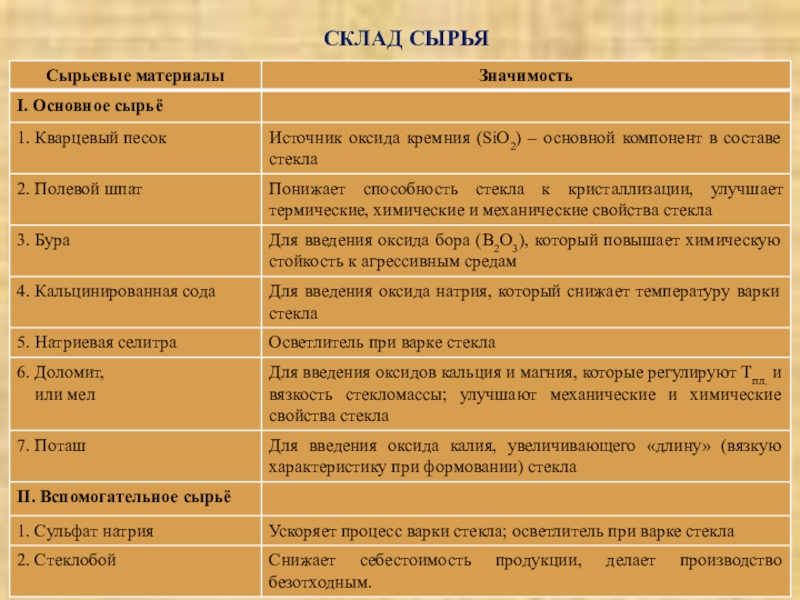 СКЛАД СЫРЬЯ

| Сырьевые материалы | Значимость |
|---|---|
| I. Основное сырьё | |
| 1. Кварцевый песок | Источник оксида кремния ($SiO_2$) – основной компонент в составе стекла |
| 2. Полевой шпат | Понижает способность стекла к кристаллизации, улучшает термические, химические и механические свойства стекла |
| 3. Бура | Для введения оксида бора ($B_2O_3$), который повышает химическую стойкость к агрессивным средам |
| 4. Кальцинированная сода | Для введения оксида натрия, который снижает температуру варки стекла |
| 5. Натриевая селитра | Осветлитель при варке стекла |
| 6. Доломит, или мел | Для введения оксидов кальция и магния, которые регулируют $T_{пл.}$ и вязкость стекломассы; улучшают механические и химические свойства стекла |
| 7. Поташ | Для введения оксида калия, увеличивающего «длину» (вязкую характеристику при формовании) стекла |
| II. Вспомогательное сырьё | |
| 1. Сульфат натрия | Ускоряет процесс варки стекла; осветлитель при варке стекла |
| 2. Стеклобой | Снижает себестоимость продукции, делает производство безотходным. |